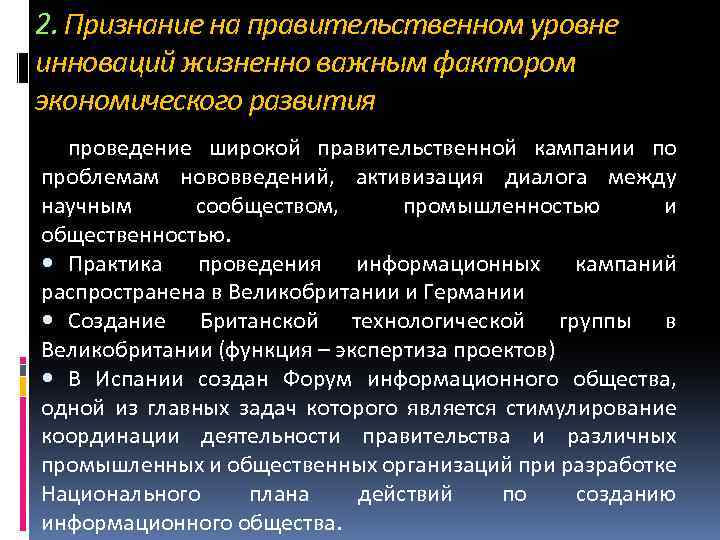 2. Признание на правительственном уровне инноваций жизненно важным фактором экономического развития

проведение широкой правительственной кампании по проблемам нововведений, активизация диалога между научным сообществом, промышленностью и общественностью.

• Практика проведения информационных кампаний распространена в Великобритании и Германии

• Создание Британской технологической группы в Великобритании (функция – экспертиза проектов)

• В Испании создан Форум информационного общества, одной из главных задач которого является стимулирование координации деятельности правительства и различных промышленных и общественных организаций при разработке Национального плана действий по созданию информационного общества.